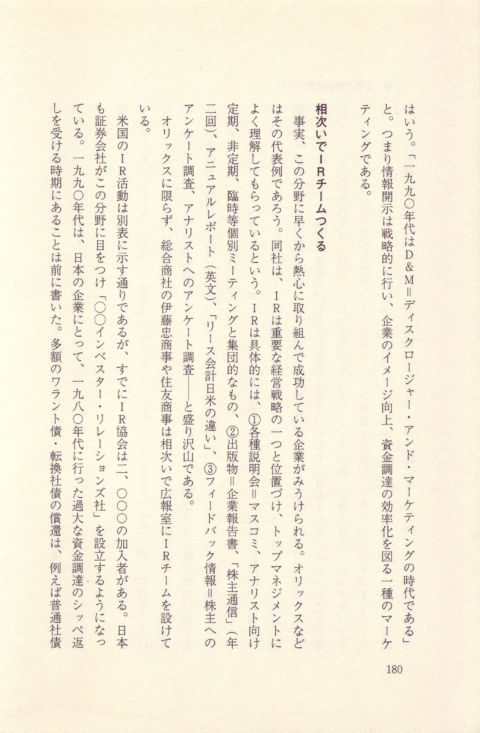 はいう。「一九九〇年代はD＆M＝ディスクロージャー・アンド・マーケティングの時代である」と。つまり情報開示は戦略的に行い、企業のイメージ向上、資金調達の効率化を図る一種のマーケティングである。

相次いでＩＲチームつくる

事実、この分野に早くから熱心に取り組んで成功している企業がみうけられる。オリックスなどはその代表例であろう。同社は、ＩＲは重要な経営戦略の一つと位置づけ、トップマネジメントによく理解してもらっているという。ＩＲは具体的には、①各種説明会＝マスコミ、アナリスト向け定期、非定期、臨時等個別ミーティングと集団的なもの、②出版物＝企業報告書、「株主通信」（年二回）、アニュアルレポート（英文）、「リース会計日米の違い」、③フィードバック情報＝株主へのアンケート調査、アナリストへのアンケート調査――と盛り沢山である。

オリックスに限らず、総合商社の伊藤忠商事や住友商事は相次いで広報室にＩＲチームを設けている。

米国のＩＲ活動は別表に示す通りであるが、すでにＩＲ協会は二、〇〇〇の加入者がある。日本も証券会社がこの分野に目をつけ「〇〇インベスター・リレーションズ社」を設立するようになっている。一九九〇年代は、日本の企業にとって、一九八〇年代に行った過大な資金調達のシッペ返しを受ける時期にあることは前に書いた。多額のワラント債・転換社債の償還は、例えば普通社債

180